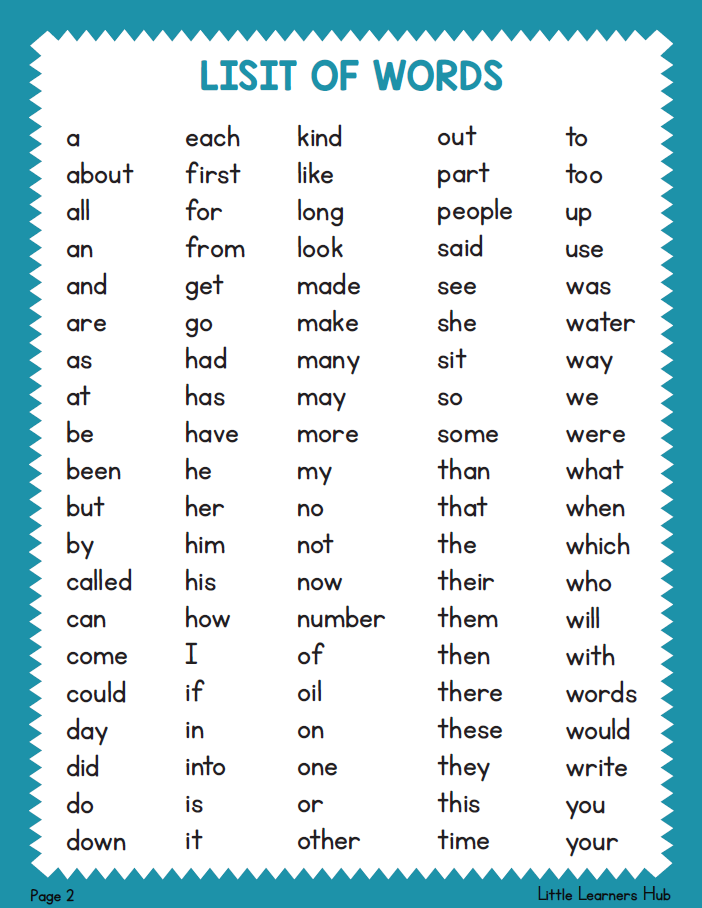 LISIT OF WORDS

a
about
all
an
and
are
as
at
be
been
but
by
called
can
come
could
day
did
do
down

each
first
for
from
get
go
had
has
have
he
her
him
his
how
I
if
in
into
is
it

kind
like
long
look
made
make
many
may
more
my
no
not
now
number
of
oil
on
one
or
other

out
part
people
said
see
she
sit
so
some
than
that
the
their
them
then
there
these
they
this
time

to
too
up
use
was
water
way
we
were
what
when
which
who
will
with
words
would
write
you
your

Page 2

Little Learners Hub